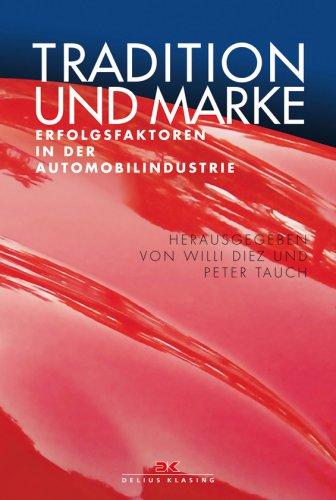 TRADITION UND MARKE

ERFOLGSFAKTOREN IN DER AUTOMOBILINDUSTRIE

HERAUSGEGEBEN VON WILLI DIEZ UND PETER TAUCH

DK

DELIUS KLASING